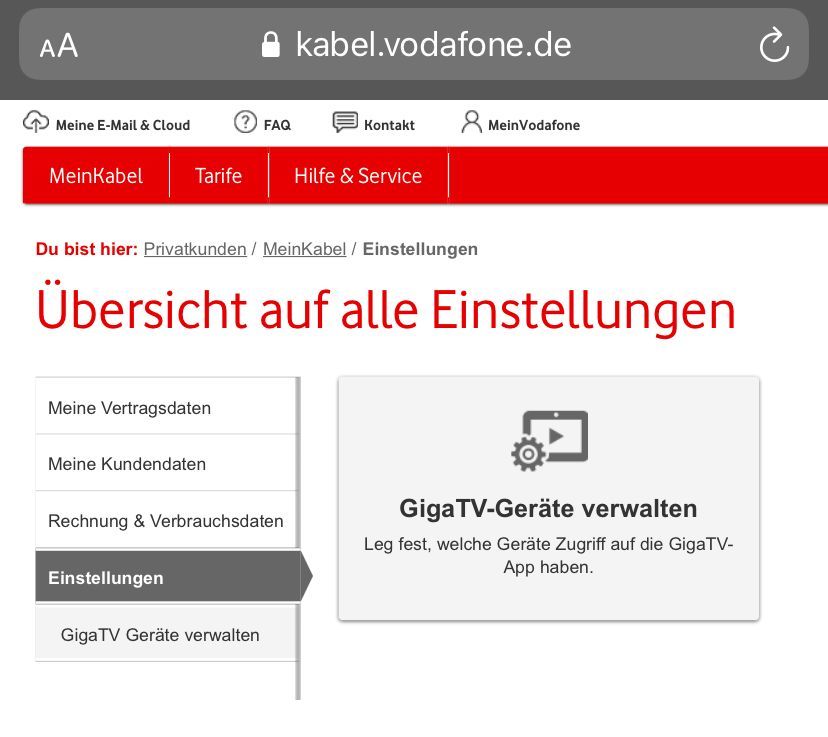 AA kabel.vodafone.de

Meine E-Mail & Cloud FAQ Kontakt MeinVodafone

MeinKabel Tarife Hilfe & Service

Du bist hier: Privatkunden / MeinKabel / Einstellungen

Übersicht auf alle Einstellungen

Meine Vertragsdaten

Meine Kundendaten

Rechnung & Verbrauchsdaten

Einstellungen

GigaTV Geräte verwalten

GigaTV-Geräte verwalten

Leg fest, welche Geräte Zugriff auf die GigaTV-App haben.